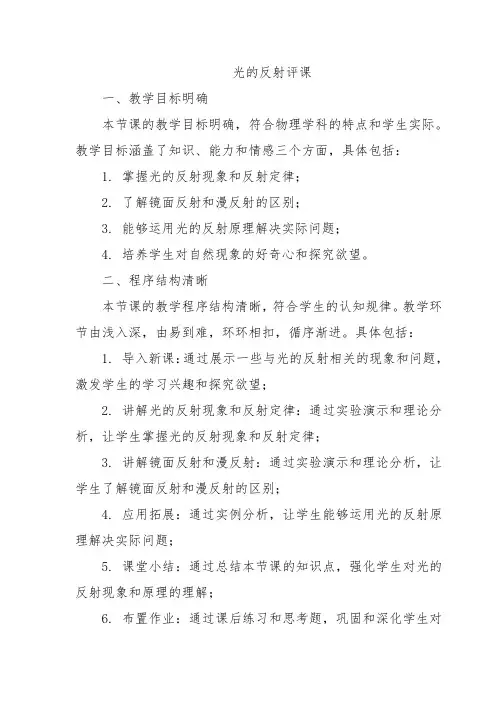 光的反射评课

一、教学目标明确

本节课的教学目标明确，符合物理学科的特点和学生实际。教学目标涵盖了知识、能力和情感三个方面，具体包括：

1. 掌握光的反射现象和反射定律；

2. 了解镜面反射和漫反射的区别；

3. 能够运用光的反射原理解决实际问题；

4. 培养学生对自然现象的好奇心和探究欲望。

二、程序结构清晰

本节课的教学程序结构清晰，符合学生的认知规律。教学环节由浅入深，由易到难，环环相扣，循序渐进。具体包括：

1. 导入新课：通过展示一些与光的反射相关的现象和问题，激发学生的学习兴趣和探究欲望；

2. 讲解光的反射现象和反射定律：通过实验演示和理论分析，让学生掌握光的反射现象和反射定律；

3. 讲解镜面反射和漫反射：通过实验演示和理论分析，让学生了解镜面反射和漫反射的区别；

4. 应用拓展：通过实例分析，让学生能够运用光的反射原理解决实际问题；

5. 课堂小结：通过总结本节课的知识点，强化学生对光的反射现象和原理的理解；

6. 布置作业：通过课后练习和思考题，巩固和深化学生对